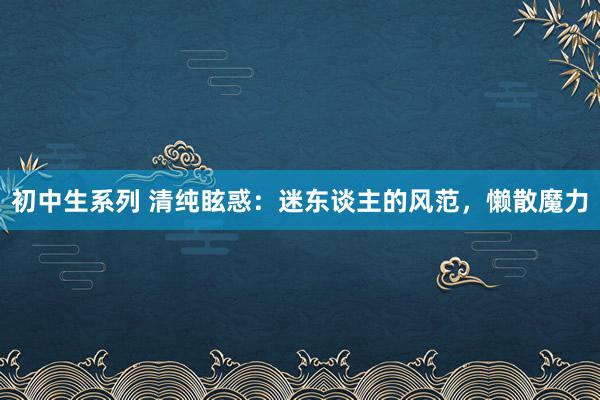 初中生系列 清纯眩惑：迷东谈主的风范，懒散魔力